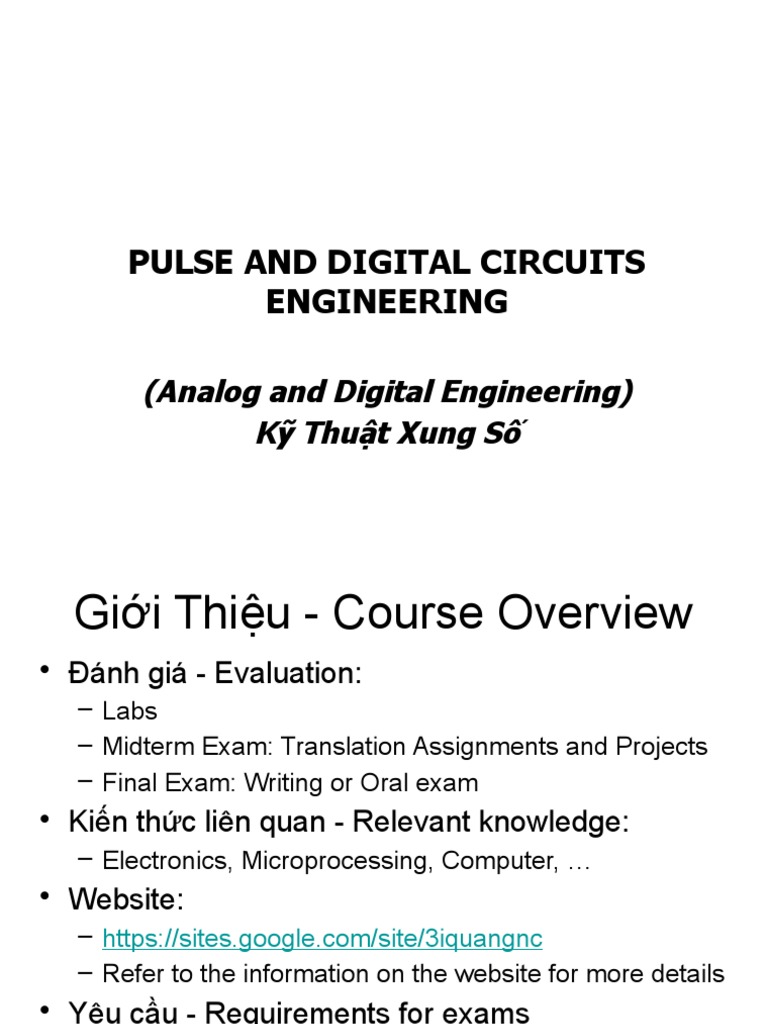 PULSE AND DIGITAL CIRCUITS ENGINEERING

(Analog and Digital Engineering)
Kỹ Thuật Xung Số

Giới Thiệu - Course Overview

• Đánh giá - Evaluation:
– Labs
– Midterm Exam: Translation Assignments and Projects
– Final Exam: Writing or Oral exam
• Kiến thức liên quan - Relevant knowledge:
– Electronics, Microprocessing, Computer, …
• Website:
– https://sites.google.com/site/3iquangnc
– Refer to the information on the website for more details
• Yêu cầu - Requirements for exams